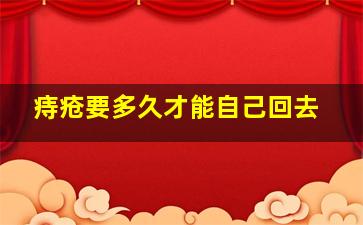 痔疮要多久才能自己回去